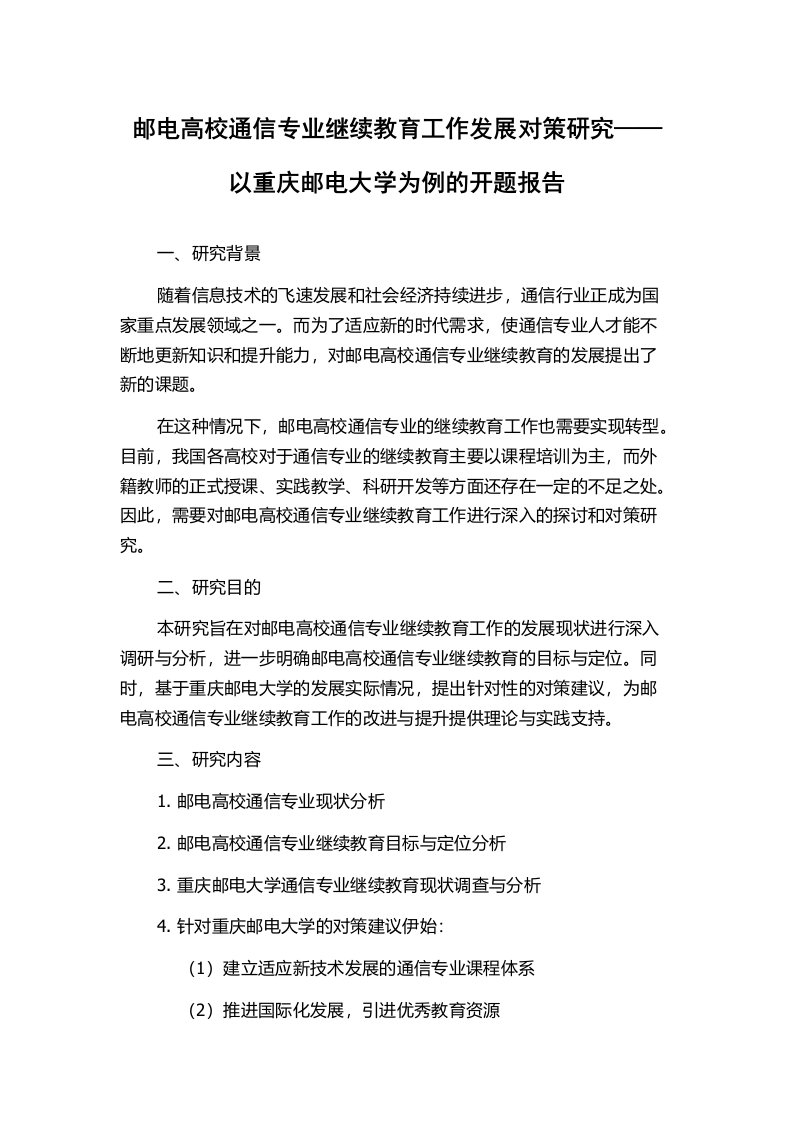 邮电高校通信专业继续教育工作发展对策研究——以重庆邮电大学为例的开题报告

一、研究背景

随着信息技术的飞速发展和社会经济持续进步，通信行业正成为国家重点发展领域之一。而为了适应新的时代需求，使通信专业人才能不断地更新知识和提升能力，对邮电高校通信专业继续教育的发展提出了新的课题。

在这种情况下，邮电高校通信专业的继续教育工作也需要实现转型。目前，我国各高校对于通信专业的继续教育主要以课程培训为主，而外籍教师的正式授课、实践教学、科研开发等方面还存在一定的不足之处。因此，需要对邮电高校通信专业继续教育工作进行深入的探讨和对策研究。

二、研究目的

本研究旨在对邮电高校通信专业继续教育工作的发展现状进行深入调研与分析，进一步明确邮电高校通信专业继续教育的目标与定位。同时，基于重庆邮电大学的发展实际情况，提出针对性的对策建议，为邮电高校通信专业继续教育工作的改进与提升提供理论与实践支持。

三、研究内容

1. 邮电高校通信专业现状分析

2. 邮电高校通信专业继续教育目标与定位分析

3. 重庆邮电大学通信专业继续教育现状调查与分析

4. 针对重庆邮电大学的对策建议伊始：

（1）建立适应新技术发展的通信专业课程体系

（2）推进国际化发展，引进优秀教育资源